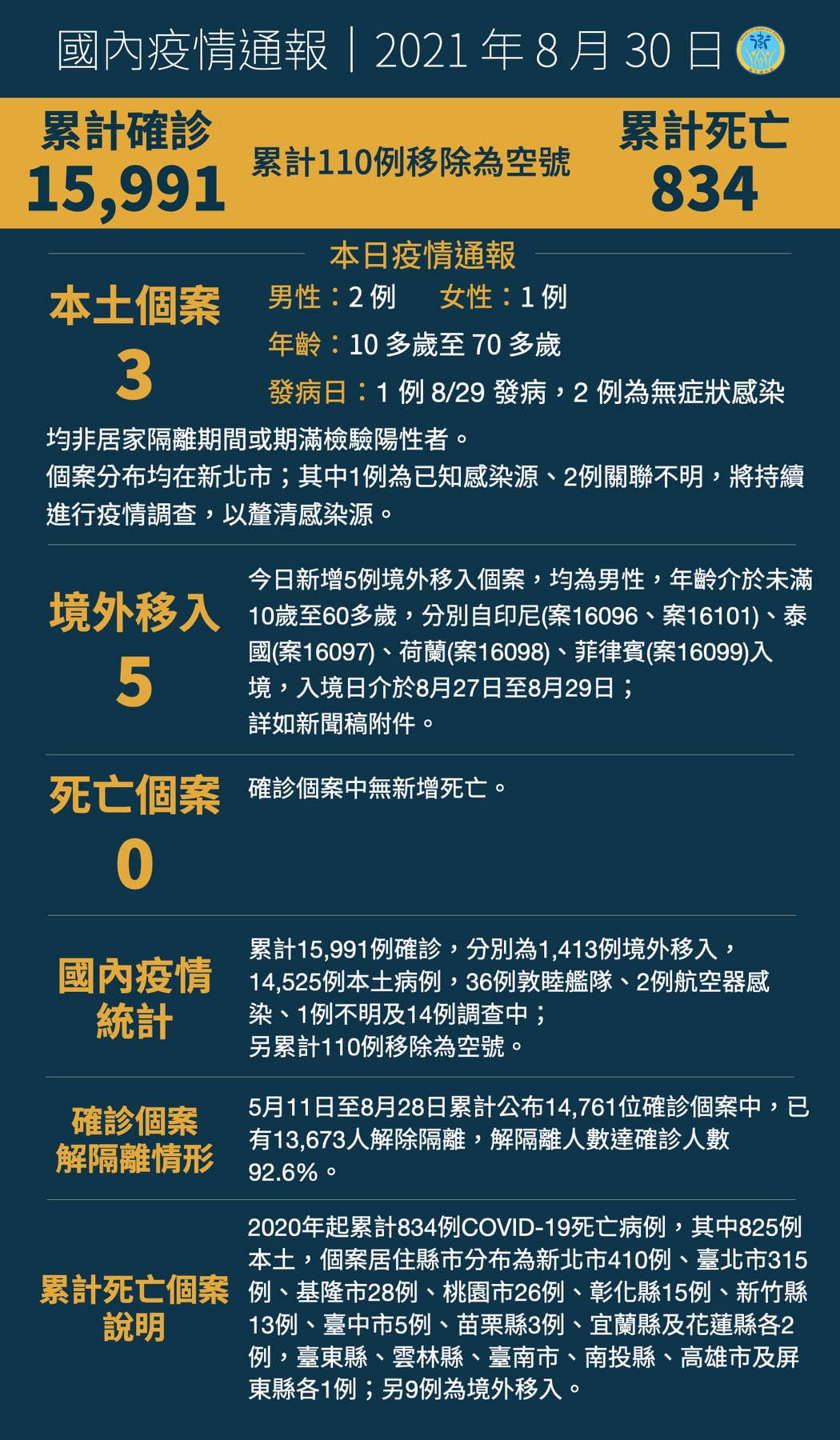 國內疫情通報｜2021 年 8 月 30 日

累計確診
15,991

累計110例移除為空號

累計死亡
834

本日疫情通報

本土個案
3

男性：2 例　女性：1 例
年齡：10 多歲至 70 多歲
發病日：1 例 8/29 發病，2 例為無症狀感染

均非居家隔離期間或期滿檢驗陽性者。
個案分布均在新北市；其中1例為已知感染源、2例關聯不明，將持續進行疫情調查，以釐清感染源。

境外移入
5

今日新增5例境外移入個案，均為男性，年齡介於未滿10歲至60多歲，分別自印尼(案16096、案16101)、泰國(案16097)、荷蘭(案16098)、菲律賓(案16099)入境，入境日介於8月27日至8月29日；
詳如新聞稿附件。

死亡個案
0

確診個案中無新增死亡。

國內疫情統計

累計15,991例確診，分別為1,413例境外移入，14,525例本土病例，36例敦睦艦隊、2例航空器感染、1例不明及14例調查中；
另累計110例移除為空號。

確診個案解隔離情形

5月11日至8月28日累計公布14,761位確診個案中，已有13,673人解除隔離，解隔離人數達確診人數92.6%。

累計死亡個案說明

2020年起累計834例COVID-19死亡病例，其中825例本土，個案居住縣市分布為新北市410例、臺北市315例、基隆市28例、桃園市26例、彰化縣15例、新竹縣13例、臺中市5例、苗栗縣3例、宜蘭縣及花蓮縣各2例，臺東縣、雲林縣、臺南市、南投縣、高雄市及屏東縣各1例；另9例為境外移入。